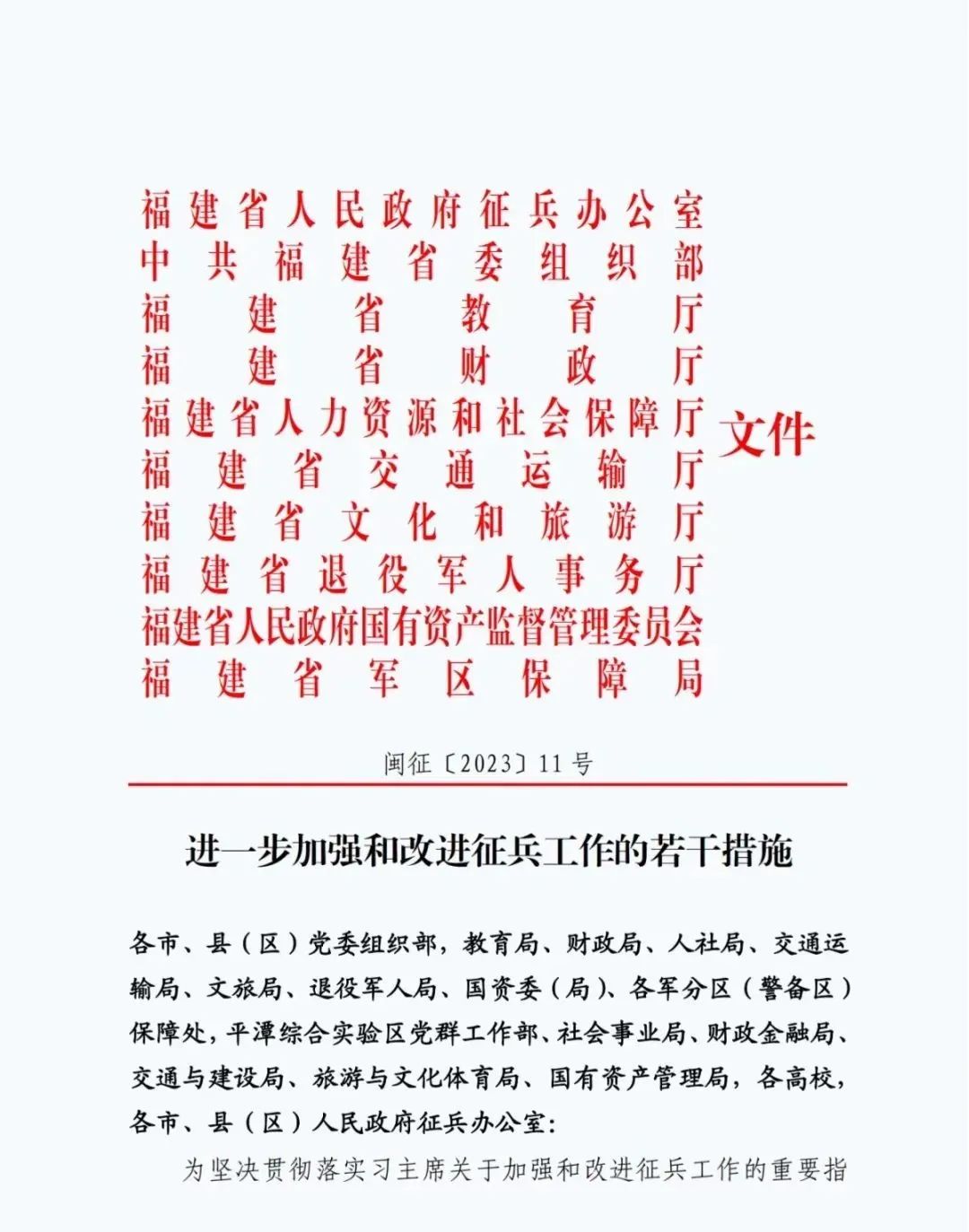 福建省人民政府征兵办公室
中共福建省委组织部
福建省教育厅
福建省财政厅
福建省人力资源和社会保障厅
福建省交通运输厅
福建省文化和旅游厅
福建省退役军人事务厅
福建省人民政府国有资产监督管理委员会
福建省军区保障局
文件

闽征〔2023〕11号

进一步加强和改进征兵工作的若干措施

各市、县（区）党委组织部，教育局、财政局、人社局、交通运输局、文旅局、退役军人局、国资委（局）、各军分区（警备区）保障处，平潭综合实验区党群工作部、社会事业局、财政金融局、交通与建设局、旅游与文化体育局、国有资产管理局，各高校，各市、县（区）人民政府征兵办公室：

为坚决贯彻落实习主席关于加强和改进征兵工作的重要指